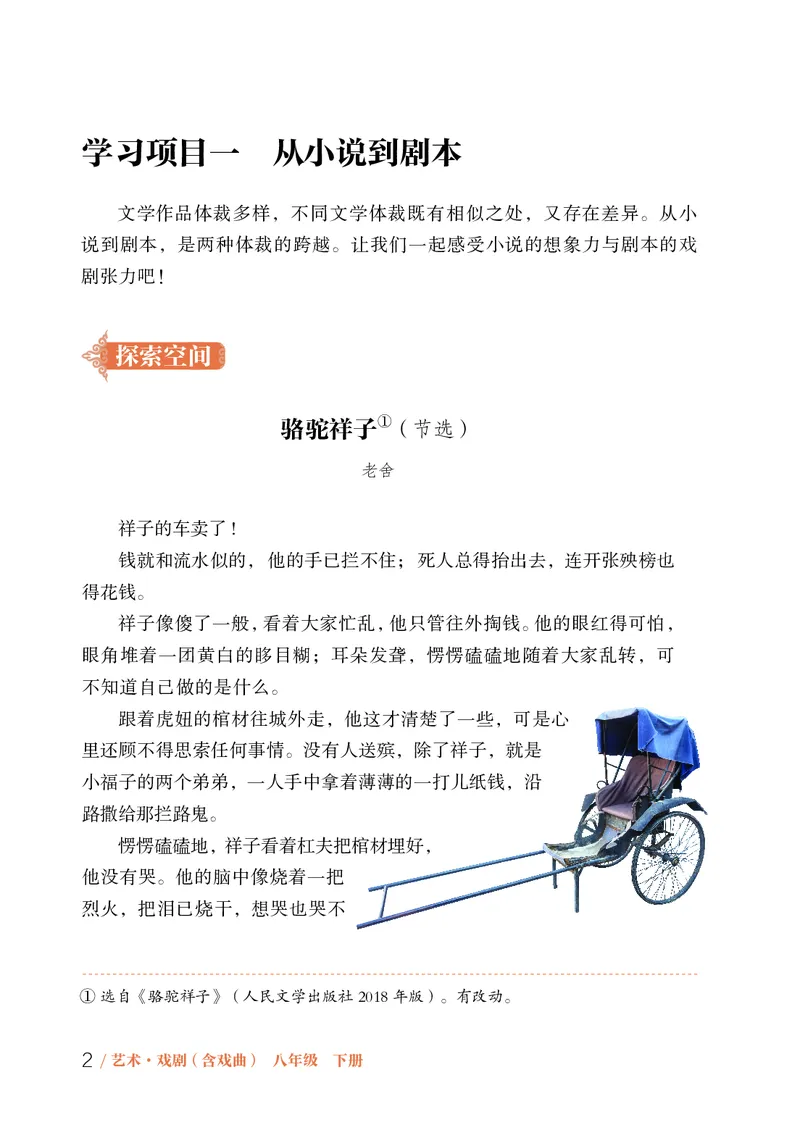 学习项目一　从小说到剧本

文学作品体裁多样，不同文学体裁既有相似之处，又存在差异。从小说到剧本，是两种体裁的跨越。让我们一起感受小说的想象力与剧本的戏剧张力吧！

探索空间

骆驼祥子①（节选）

老舍

祥子的车卖了！

钱就和流水似的，他的手已拦不住；死人总得抬出去，连开张殃榜也得花钱。

祥子像傻了一般，看着大家忙乱，他只管往外掏钱。他的眼红得可怕，眼角堆着一团黄白的眵目糊；耳朵发聋，愣愣磕磕地随着大家乱转，可不知道自己做的是什么。

跟着虎妞的棺材往城外走，他这才清楚了一些，可是心里还顾不得思索任何事情。没有人送殡，除了祥子，就是小福子的两个弟弟，一人手中拿着薄薄的一打儿纸钱，沿路撒给那拦路鬼。

愣愣磕磕地，祥子看着杠夫把棺材埋好，他没有哭。他的脑中像烧着一把烈火，把泪已烧干，想哭也哭不

① 选自《骆驼祥子》（人民文学出版社 2018 年版）。有改动。

2 / 艺术·戏剧（含戏曲）　八年级　下册